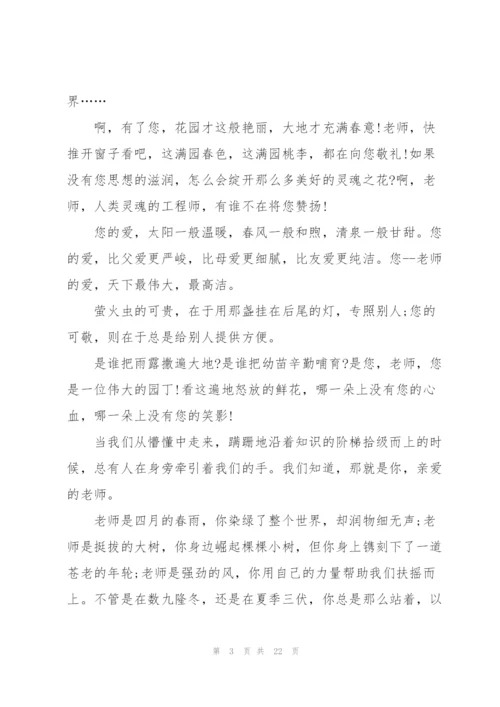 界……

啊，有了您，花园才这般艳丽，大地才充满春意!老师，快推开窗子看吧，这满园春色，这满园桃李，都在向您敬礼!如果没有您思想的滋润，怎么会绽开那么多美好的灵魂之花?啊，老师，人类灵魂的工程师，有谁不在将您赞扬!

您的爱，太阳一般温暖，春风一般和煦，清泉一般甘甜。您的爱，比父爱更严峻，比母爱更细腻，比友爱更纯洁。您--老师的爱，天下最伟大，最高洁。

萤火虫的可贵，在于用那盏挂在后尾的灯，专照别人;您的可敬，则在于总是给别人提供方便。

是谁把雨露撒遍大地?是谁把幼苗辛勤哺育?是您，老师，您是一位伟大的园丁!看这遍地怒放的鲜花，哪一朵上没有您的心血，哪一朵上没有您的笑影!

当我们从懵懂中走来，蹒跚地沿着知识的阶梯拾级而上的时候，总有人在身旁牵引着我们的手。我们知道，那就是你，亲爱的老师。

老师是四月的春雨，你染绿了整个世界，却润物细无声;老师是挺拔的大树，你身边崛起棵棵小树，但你身上镌刻下了一道苍老的年轮;老师是强劲的风，你用自己的力量帮助我们扶摇而上。不管是在数九隆冬，还是在夏季三伏，你总是那么站着，以

第 3 页 共 22 页